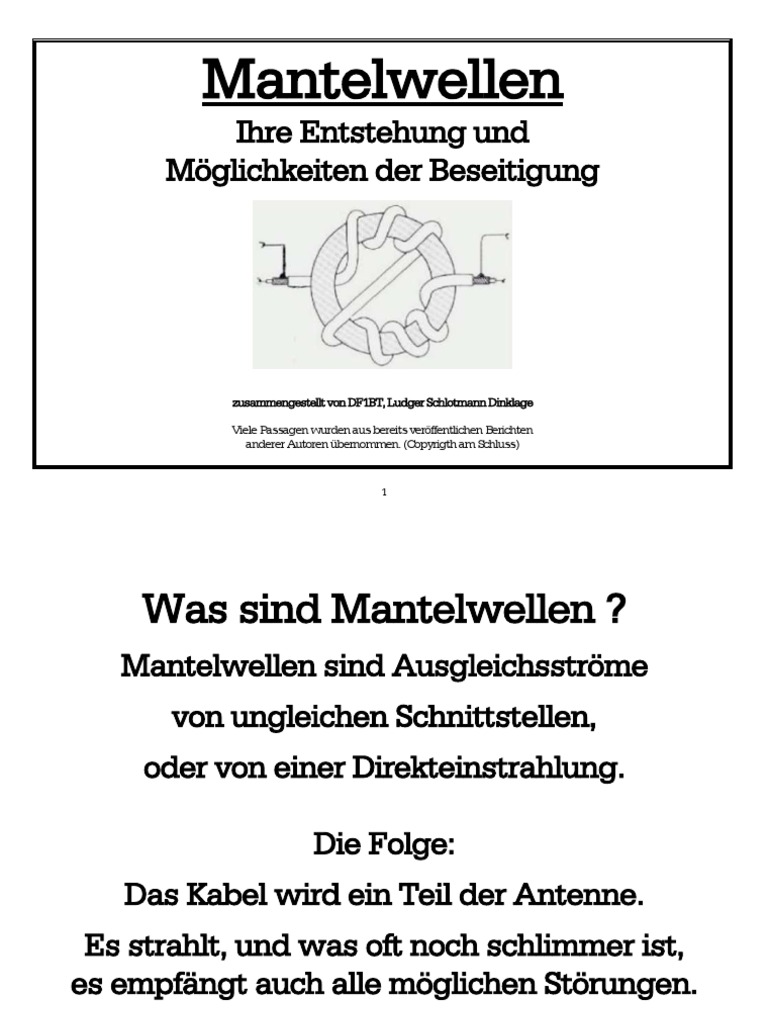 Mantelwellen

Ihre Entstehung und
Möglichkeiten der Beseitigung

zusammengestellt von DF1BT, Ludger Schlotmann Dinklage

Viele Passagen wurden aus bereits veröffentlichen Berichten anderer Autoren übernommen. (Copyrigth am Schluss)

1

Was sind Mantelwellen ?

Mantelwellen sind Ausgleichsströme
von ungleichen Schnittstellen,
oder von einer Direkteinstrahlung.

Die Folge:
Das Kabel wird ein Teil der Antenne.
Es strahlt, und was oft noch schlimmer ist,
es empfängt auch alle möglichen Störungen.